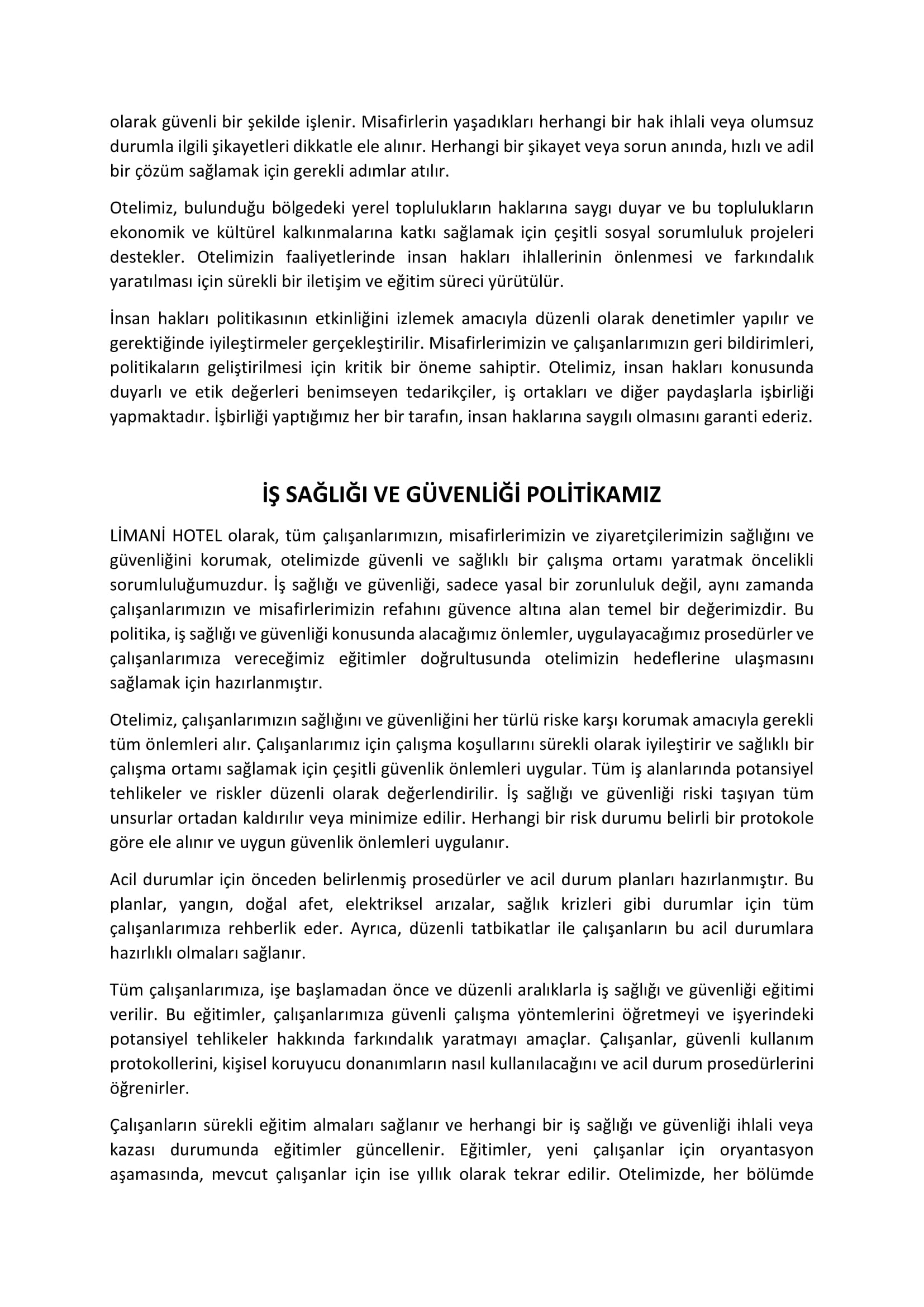 olarak güvenli bir şekilde işlenir. Misafirlerin yaşadıkları herhangi bir hak ihlali veya olumsuz durumla ilgili şikayetleri dikkatle ele alınır. Herhangi bir şikayet veya sorun anında, hızlı ve adil bir çözüm sağlamak için gerekli adımlar atılır.

Otelimiz, bulunduğu bölgedeki yerel toplulukların haklarına saygı duyar ve bu toplulukların ekonomik ve kültürel kalkınmalarına katkı sağlamak için çeşitli sosyal sorumluluk projeleri destekler. Otelimizin faaliyetlerinde insan hakları ihlallerinin önlenmesi ve farkındalık yaratılması için sürekli bir iletişim ve eğitim süreci yürütülür.

İnsan hakları politikasının etkinliğini izlemek amacıyla düzenli olarak denetimler yapılır ve gerektiğinde iyileştirmeler gerçekleştirilir. Misafirlerimizin ve çalışanlarımızın geri bildirimleri, politikaların geliştirilmesi için kritik bir öneme sahiptir. Otelimiz, insan hakları konusunda duyarlı ve etik değerleri benimseyen tedarikçiler, iş ortakları ve diğer paydaşlarla işbirliği yapmaktadır. İşbirliği yaptığımız her bir tarafın, insan haklarına saygılı olmasını garanti ederiz.

İŞ SAĞLIĞI VE GÜVENLİĞİ POLİTİKAMIZ

LİMANİ HOTEL olarak, tüm çalışanlarımızın, misafirlerimizin ve ziyaretçilerimizin sağlığını ve güvenliğini korumak, otelimizde güvenli ve sağlıklı bir çalışma ortamı yaratmak öncelikli sorumluluğumuzdur. İş sağlığı ve güvenliği, sadece yasal bir zorunluluk değil, aynı zamanda çalışanlarımızın ve misafirlerimizin refahını güvence altına alan temel bir değerimizdir. Bu politika, iş sağlığı ve güvenliği konusunda alacağımız önlemler, uygulayacağımız prosedürler ve çalışanlarımıza vereceğimiz eğitimler doğrultusunda otelimizin hedeflerine ulaşmasını sağlamak için hazırlanmıştır.

Otelimiz, çalışanlarımızın sağlığını ve güvenliğini her türlü riske karşı korumak amacıyla gerekli tüm önlemleri alır. Çalışanlarımız için çalışma koşullarını sürekli olarak iyileştirir ve sağlıklı bir çalışma ortamı sağlamak için çeşitli güvenlik önlemleri uygular. Tüm iş alanlarında potansiyel tehlikeler ve riskler düzenli olarak değerlendirilir. İş sağlığı ve güvenliği riski taşıyan tüm unsurlar ortadan kaldırılır veya minimize edilir. Herhangi bir risk durumu belirli bir protokole göre ele alınır ve uygun güvenlik önlemleri uygulanır.

Acil durumlar için önceden belirlenmiş prosedürler ve acil durum planları hazırlanmıştır. Bu planlar, yangın, doğal afet, elektriksel arızalar, sağlık krizleri gibi durumlar için tüm çalışanlarımıza rehberlik eder. Ayrıca, düzenli tatbikatlar ile çalışanların bu acil durumlara hazırlıklı olmaları sağlanır.

Tüm çalışanlarımıza, işe başlamadan önce ve düzenli aralıklarla iş sağlığı ve güvenliği eğitimi verilir. Bu eğitimler, çalışanlarımıza güvenli çalışma yöntemlerini öğretmeyi ve işyerindeki potansiyel tehlikeler hakkında farkındalık yaratmayı amaçlar. Çalışanlar, güvenli kullanım protokollerini, kişisel koruyucu donanımların nasıl kullanılacağını ve acil durum prosedürlerini öğrenirler.

Çalışanların sürekli eğitim almaları sağlanır ve herhangi bir iş sağlığı ve güvenliği ihlali veya kazası durumunda eğitimler güncellenir. Eğitimler, yeni çalışanlar için oryantasyon aşamasında, mevcut çalışanlar için ise yıllık olarak tekrar edilir. Otelimizde, her bölümde